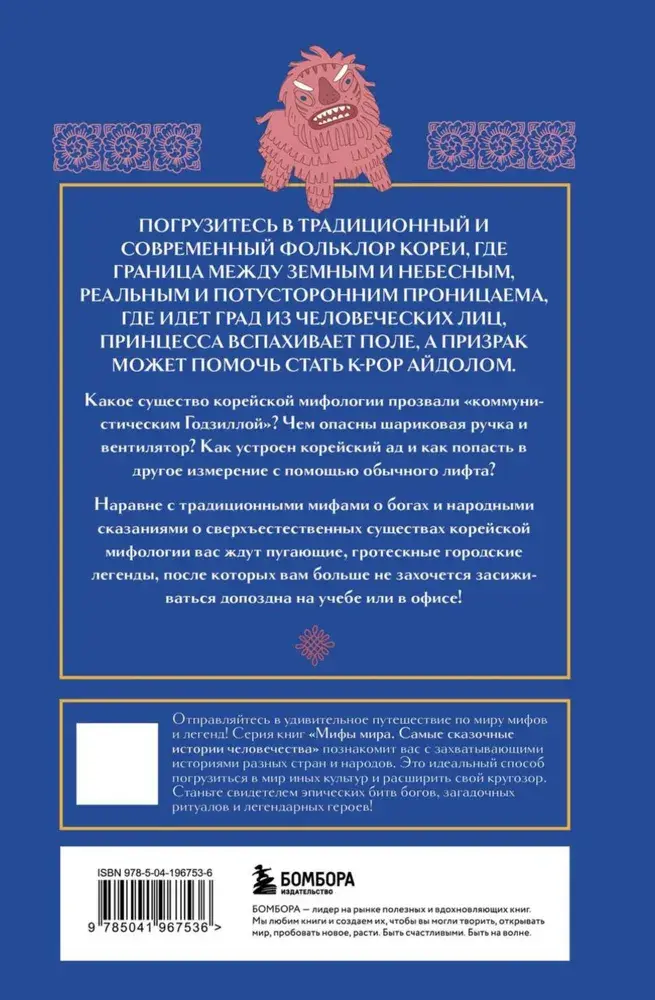 ПОГРУЗИТЕСЬ В ТРАДИЦИОННЫЙ И СОВРЕМЕННЫЙ ФОЛЬКЛОР КОРЕИ, ГДЕ ГРАНИЦА МЕЖДУ ЗЕМНЫМ И НЕБЕСНЫМ, РЕАЛЬНЫМ И ПОТУСТОРОННИМ ПРОНИЦАЕМА, ГДЕ ИДЕТ ГРАД ИЗ ЧЕЛОВЕЧЕСКИХ ЛИЦ, ПРИНЦЕССА ВСПАХИВАЕТ ПОЛЕ, А ПРИЗРАК МОЖЕТ ПОМОЧЬ СТАТЬ K-POP АЙДОЛОМ.

Какое существо корейской мифологии прозвали «коммунистическим Годзиллой»? Чем опасны шариковая ручка и вентилятор? Как устроен корейский ад и как попасть в другое измерение с помощью обычного лифта?

Наравне с традиционными мифами о богах и народными сказаниями о сверхъестественных существах корейской мифологии вас ждут пугающие, гротескные городские легенды, после которых вам больше не захочется засиживаться допоздна на учебе или в офисе!

Отправляйтесь в удивительное путешествие по миру мифов и легенд! Серия книг «Мифы мира. Самые сказочные истории человечества» познакомит вас с захватывающими историями разных стран и народов. Это идеальный способ погрузиться в мир иных культур и расширить свой кругозор. Станьте свидетелем эпических битв богов, загадочных ритуалов и легендарных героев!

ISBN 978-5-04-196753-6

9 785041 967536 >

БОМБОРА
ИЗДАТЕЛЬСТВО

БОМБОРА — лидер на рынке полезных и вдохновляющих книг. Мы любим книги и создаем их, чтобы вы могли творить, открывать мир, пробовать новое, расти. Быть счастливыми. Быть на волне.